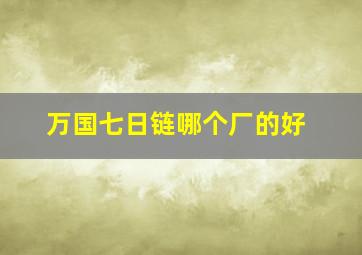 万国七日链哪个厂的好